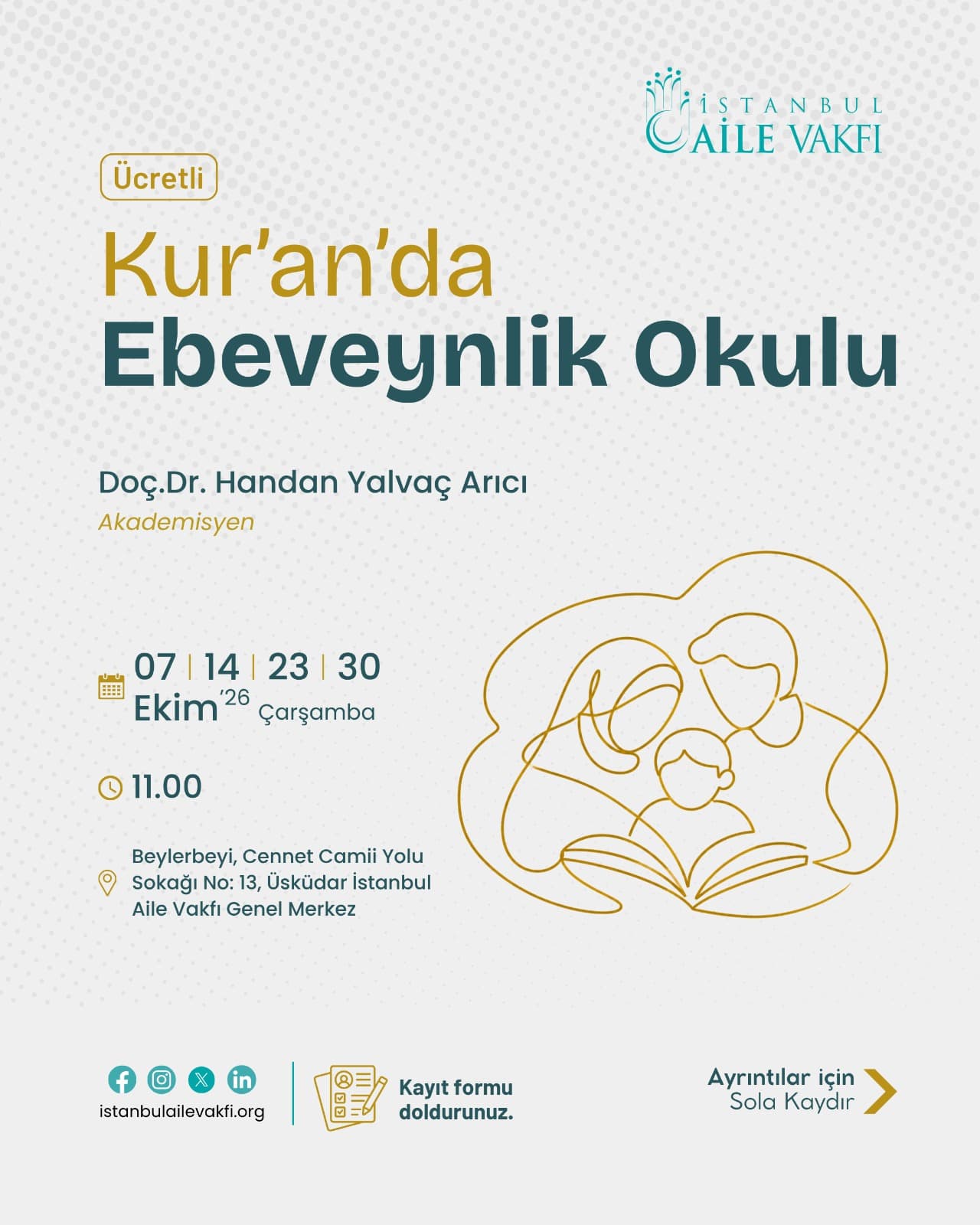 İSTANBUL
AİLE VAKFI

Ücretli

Kur'an'da
Ebeveynlik Okulu

Doç.Dr. Handan Yalvaç Arıcı
Akademisyen

07 | 14 | 23 | 30
Ekim '26 Çarşamba

11.00

Beylerbeyi, Cennet Camii Yolu Sokağı No: 13, Üsküdar İstanbul Aile Vakfı Genel Merkez

istanbulailevakfi.org

Kayıt formu doldurunuz.

Ayrıntılar için
Sola Kaydır